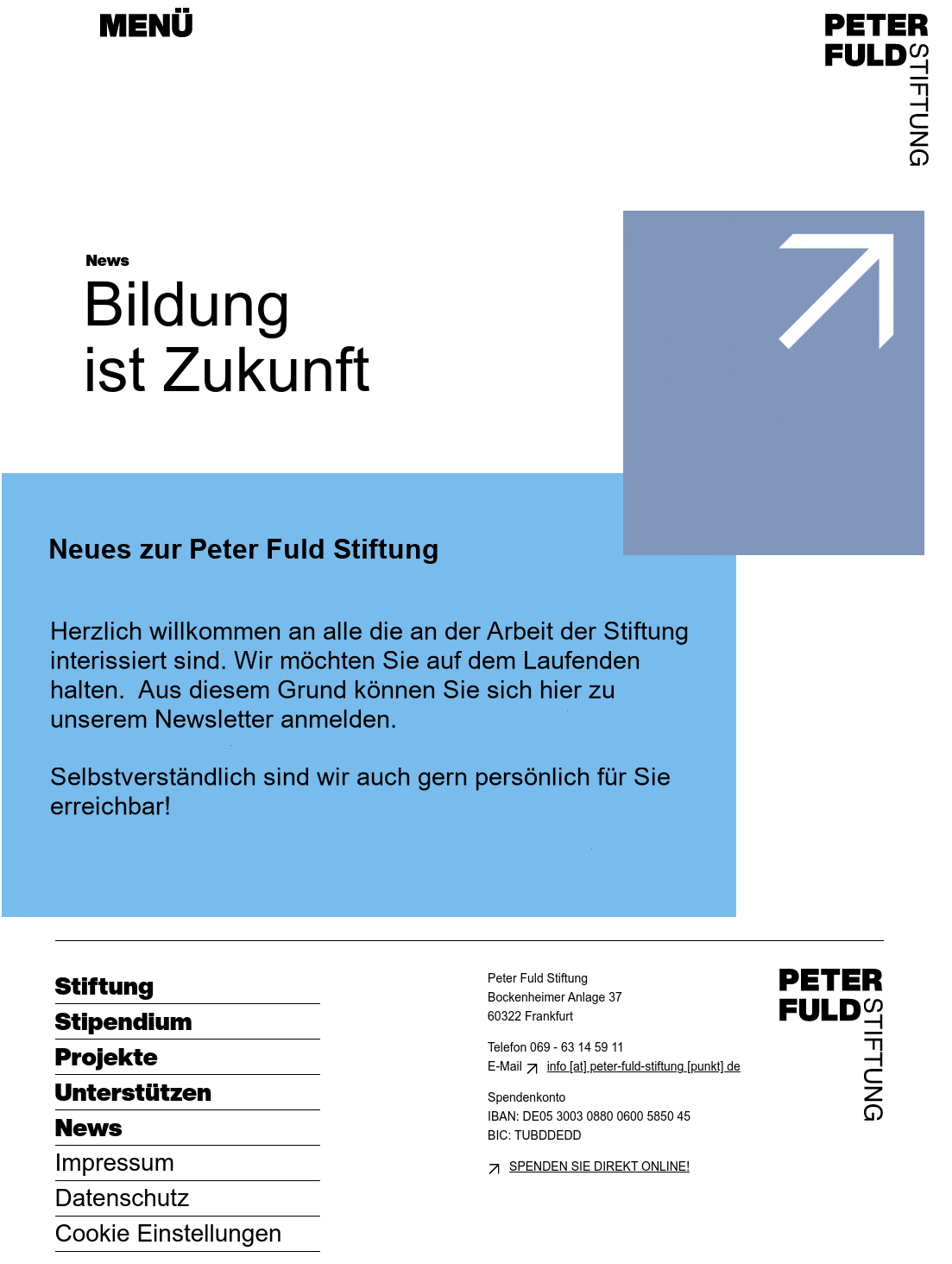 MENÜ

PETER FULD STIFTUNG

News

Bildung ist Zukunft

Neues zur Peter Fuld Stiftung

Herzlich willkommen an alle die an der Arbeit der Stiftung interissiert sind. Wir möchten Sie auf dem Laufenden halten.  Aus diesem Grund können Sie sich hier zu unserem Newsletter anmelden.

Selbstverständlich sind wir auch gern persönlich für Sie erreichbar!

Stiftung
Stipendium
Projekte
Unterstützen
News
Impressum
Datenschutz
Cookie Einstellungen

Peter Fuld Stiftung
Bockenheimer Anlage 37
60322 Frankfurt

Telefon 069 - 63 14 59 11
E-Mail info [at] peter-fuld-stiftung [punkt] de

Spendenkonto
IBAN: DE05 3003 0880 0600 5850 45
BIC: TUBDDEDD

SPENDEN SIE DIREKT ONLINE!

PETER FULD STIFTUNG